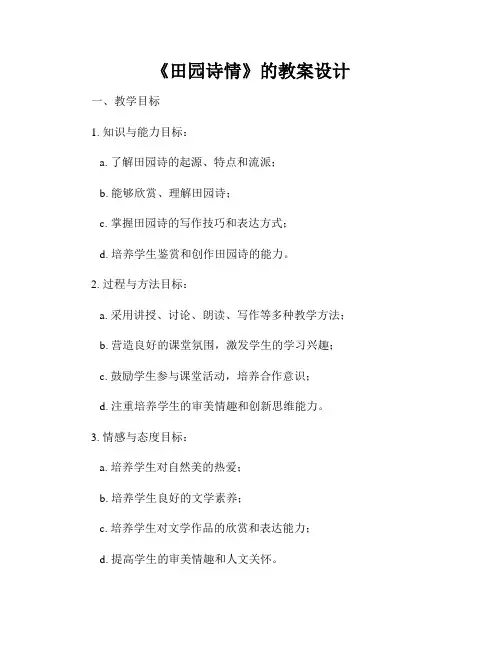 《田园诗情》的教案设计

一、教学目标

1. 知识与能力目标：

a. 了解田园诗的起源、特点和流派；

b. 能够欣赏、理解田园诗；

c. 掌握田园诗的写作技巧和表达方式；

d. 培养学生鉴赏和创作田园诗的能力。

2. 过程与方法目标：

a. 采用讲授、讨论、朗读、写作等多种教学方法；

b. 营造良好的课堂氛围，激发学生的学习兴趣；

c. 鼓励学生参与课堂活动，培养合作意识；

d. 注重培养学生的审美情趣和创新思维能力。

3. 情感与态度目标：

a. 培养学生对自然美的热爱；

b. 培养学生良好的文学素养；

c. 培养学生对文学作品的欣赏和表达能力；

d. 提高学生的审美情趣和人文关怀。